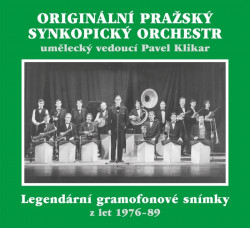 ORIGINÁLNÍ PRAŽSKÝ SYNKOPICKÝ ORCHESTR
umělecký vedoucí Pavel Klikar

Legendární gramofonové snímky
z let 1976-89